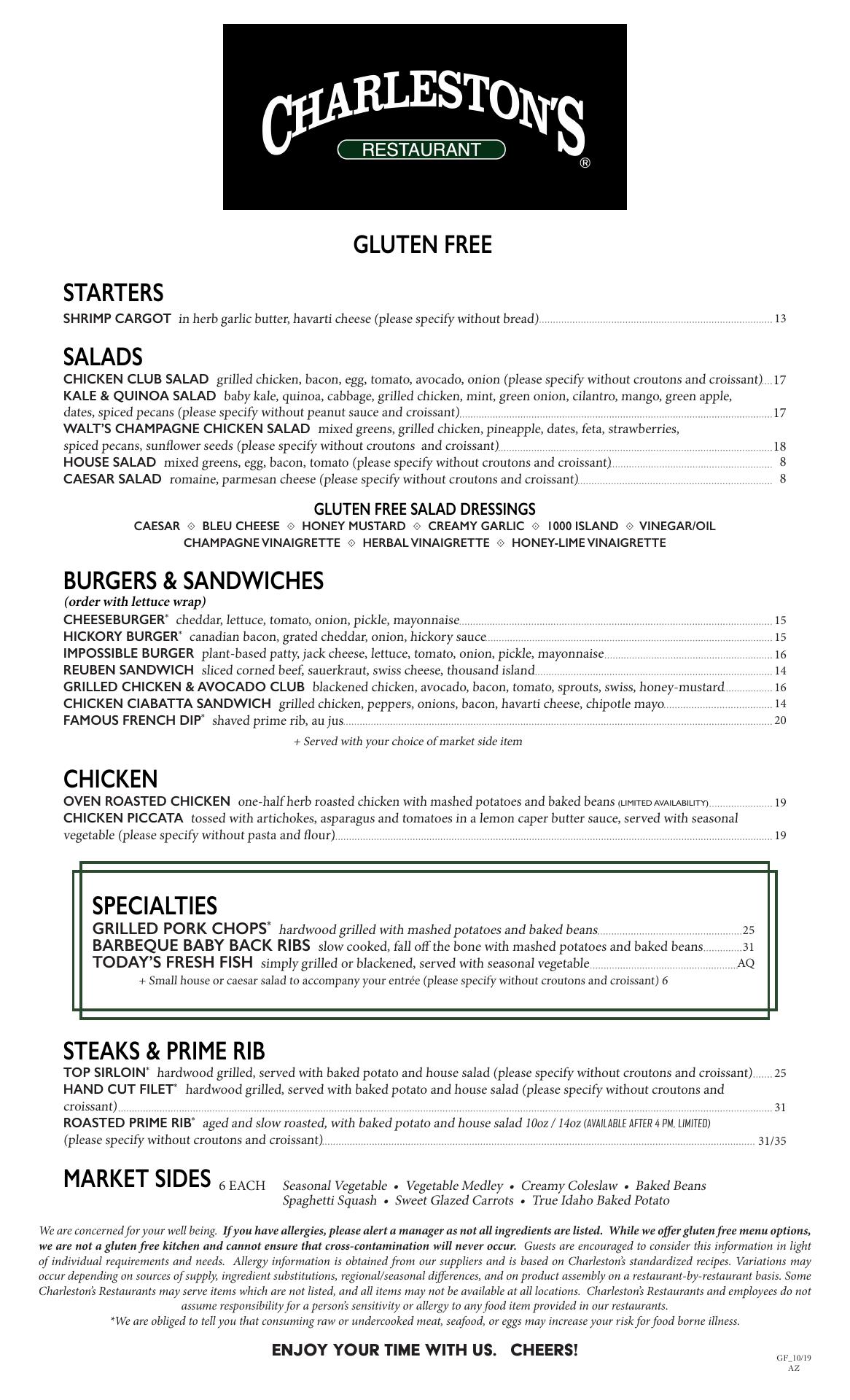 CHARLESTON'S
RESTAURANT
®

GLUTEN FREE

STARTERS
SHRIMP CARGOT in herb garlic butter, havarti cheese (please specify without bread) 13

SALADS
CHICKEN CLUB SALAD grilled chicken, bacon, egg, tomato, avocado, onion (please specify without croutons and croissant) 17
KALE & QUINOA SALAD baby kale, quinoa, cabbage, grilled chicken, mint, green onion, cilantro, mango, green apple, dates, spiced pecans (please specify without peanut sauce and croissant) 17
WALT'S CHAMPAGNE CHICKEN SALAD mixed greens, grilled chicken, pineapple, dates, feta, strawberries, spiced pecans, sunflower seeds (please specify without croutons and croissant) 18
HOUSE SALAD mixed greens, egg, bacon, tomato (please specify without croutons and croissant) 8
CAESAR SALAD romaine, parmesan cheese (please specify without croutons and croissant) 8

GLUTEN FREE SALAD DRESSINGS
CAESAR ◇ BLEU CHEESE ◇ HONEY MUSTARD ◇ CREAMY GARLIC ◇ 1000 ISLAND ◇ VINEGAR/OIL
CHAMPAGNE VINAIGRETTE ◇ HERBAL VINAIGRETTE ◇ HONEY-LIME VINAIGRETTE

BURGERS & SANDWICHES
(order with lettuce wrap)
CHEESEBURGER* cheddar, lettuce, tomato, onion, pickle, mayonnaise 15
HICKORY BURGER* canadian bacon, grated cheddar, onion, hickory sauce 15
IMPOSSIBLE BURGER plant-based patty, jack cheese, lettuce, tomato, onion, pickle, mayonnaise 16
REUBEN SANDWICH sliced corned beef, sauerkraut, swiss cheese, thousand island 14
GRILLED CHICKEN & AVOCADO CLUB blackened chicken, avocado, bacon, tomato, sprouts, swiss, honey-mustard 16
CHICKEN CIABATTA SANDWICH grilled chicken, peppers, onions, bacon, havarti cheese, chipotle mayo 14
FAMOUS FRENCH DIP* shaved prime rib, au jus 20
+ Served with your choice of market side item

CHICKEN
OVEN ROASTED CHICKEN one-half herb roasted chicken with mashed potatoes and baked beans (LIMITED AVAILABILITY) 19
CHICKEN PICCATA tossed with artichokes, asparagus and tomatoes in a lemon caper butter sauce, served with seasonal vegetable (please specify without pasta and flour) 19

SPECIALTIES
GRILLED PORK CHOPS* hardwood grilled with mashed potatoes and baked beans 25
BARBEQUE BABY BACK RIBS slow cooked, fall off the bone with mashed potatoes and baked beans 31
TODAY'S FRESH FISH simply grilled or blackened, served with seasonal vegetable AQ
+ Small house or caesar salad to accompany your entrée (please specify without croutons and croissant) 6

STEAKS & PRIME RIB
TOP SIRLOIN* hardwood grilled, served with baked potato and house salad (please specify without croutons and croissant) 25
HAND CUT FILET* hardwood grilled, served with baked potato and house salad (please specify without croutons and croissant) 31
ROASTED PRIME RIB* aged and slow roasted, with baked potato and house salad 10oz / 14oz (AVAILABLE AFTER 4 PM, LIMITED) (please specify without croutons and croissant) 31/35

MARKET SIDES 6 EACH Seasonal Vegetable • Vegetable Medley • Creamy Coleslaw • Baked Beans
Spaghetti Squash • Sweet Glazed Carrots • True Idaho Baked Potato

We are concerned for your well being. If you have allergies, please alert a manager as not all ingredients are listed. While we offer gluten free menu options, we are not a gluten free kitchen and cannot ensure that cross-contamination will never occur. Guests are encouraged to consider this information in light of individual requirements and needs. Allergy information is obtained from our suppliers and is based on Charleston's standardized recipes. Variations may occur depending on sources of supply, ingredient substitutions, regional/seasonal differences, and on product assembly on a restaurant-by-restaurant basis. Some Charleston's Restaurants may serve items which are not listed, and all items may not be available at all locations. Charleston's Restaurants and employees do not assume responsibility for a person's sensitivity or allergy to any food item provided in our restaurants.
*We are obliged to tell you that consuming raw or undercooked meat, seafood, or eggs may increase your risk for food borne illness.

ENJOY YOUR TIME WITH US. CHEERS!

GF_10/19
AZ